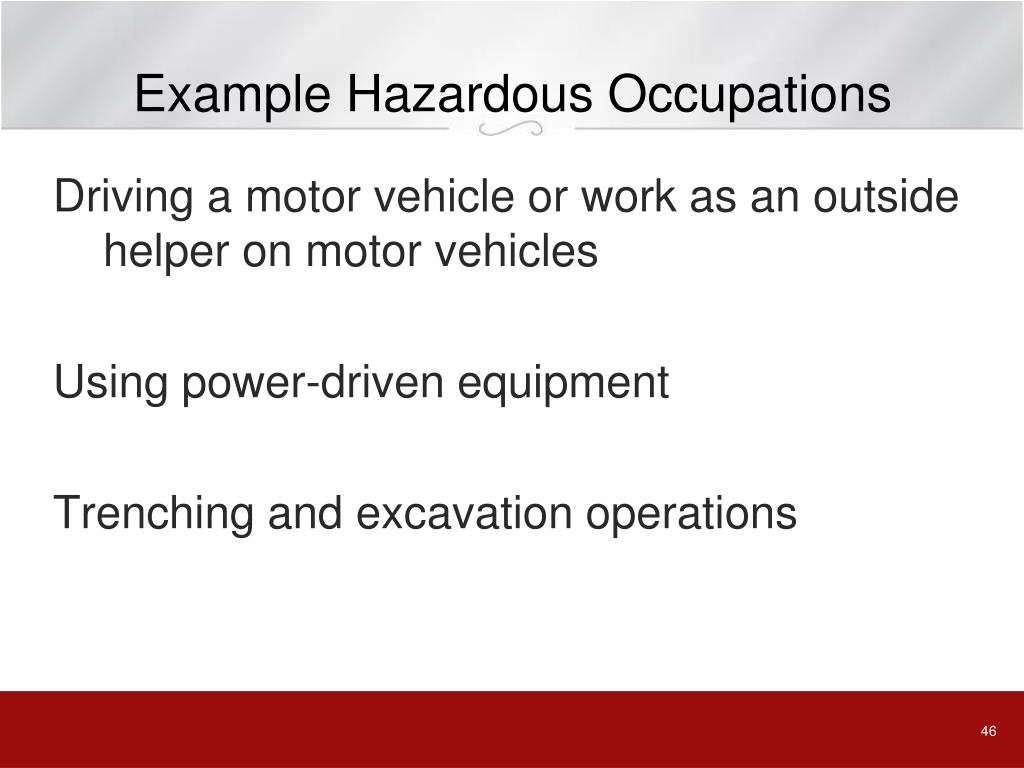 Example Hazardous Occupations

Driving a motor vehicle or work as an outside helper on motor vehicles

Using power-driven equipment

Trenching and excavation operations

46